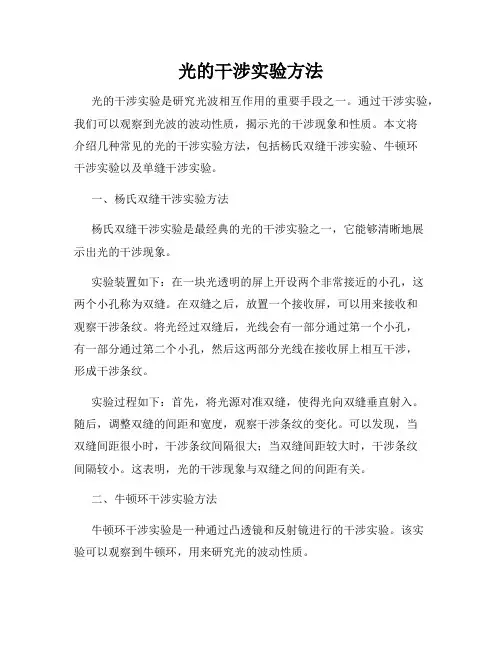 光的干涉实验方法

光的干涉实验是研究光波相互作用的重要手段之一。通过干涉实验，我们可以观察到光波的波动性质，揭示光的干涉现象和性质。本文将介绍几种常见的光的干涉实验方法，包括杨氏双缝干涉实验、牛顿环干涉实验以及单缝干涉实验。

一、杨氏双缝干涉实验方法

杨氏双缝干涉实验是最经典的光的干涉实验之一，它能够清晰地展示出光的干涉现象。

实验装置如下：在一块光透明的屏上开设两个非常接近的小孔，这两个小孔称为双缝。在双缝之后，放置一个接收屏，可以用来接收和观察干涉条纹。将光经过双缝后，光线会有一部分通过第一个小孔，有一部分通过第二个小孔，然后这两部分光线在接收屏上相互干涉，形成干涉条纹。

实验过程如下：首先，将光源对准双缝，使得光向双缝垂直射入。随后，调整双缝的间距和宽度，观察干涉条纹的变化。可以发现，当双缝间距很小时，干涉条纹间隔很大；当双缝间距较大时，干涉条纹间隔较小。这表明，光的干涉现象与双缝之间的间距有关。

二、牛顿环干涉实验方法

牛顿环干涉实验是一种通过凸透镜和反射镜进行的干涉实验。该实验可以观察到牛顿环，用来研究光的波动性质。